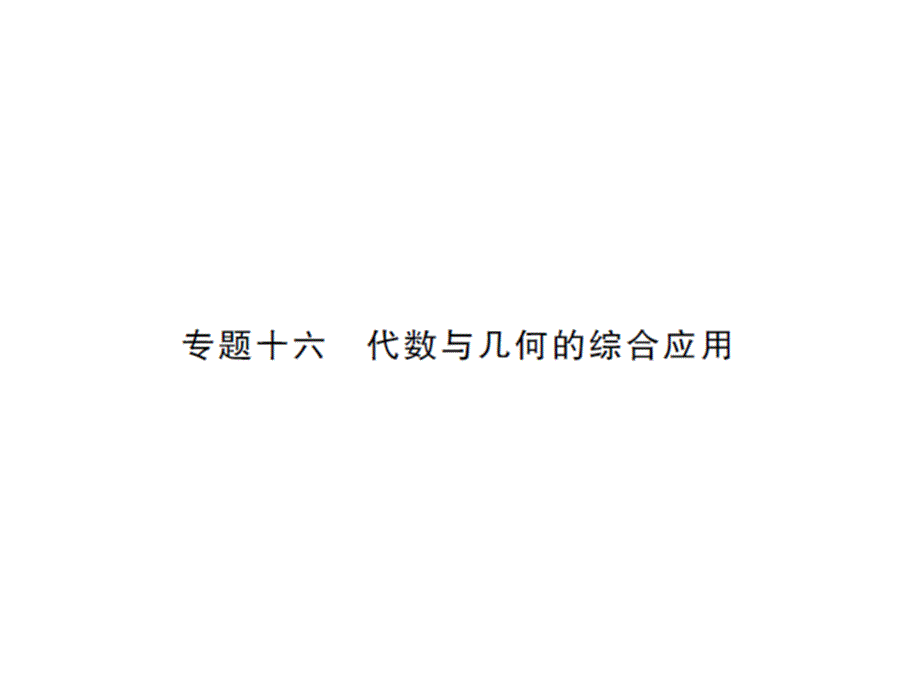 专题十六　代数与几何的综合应用